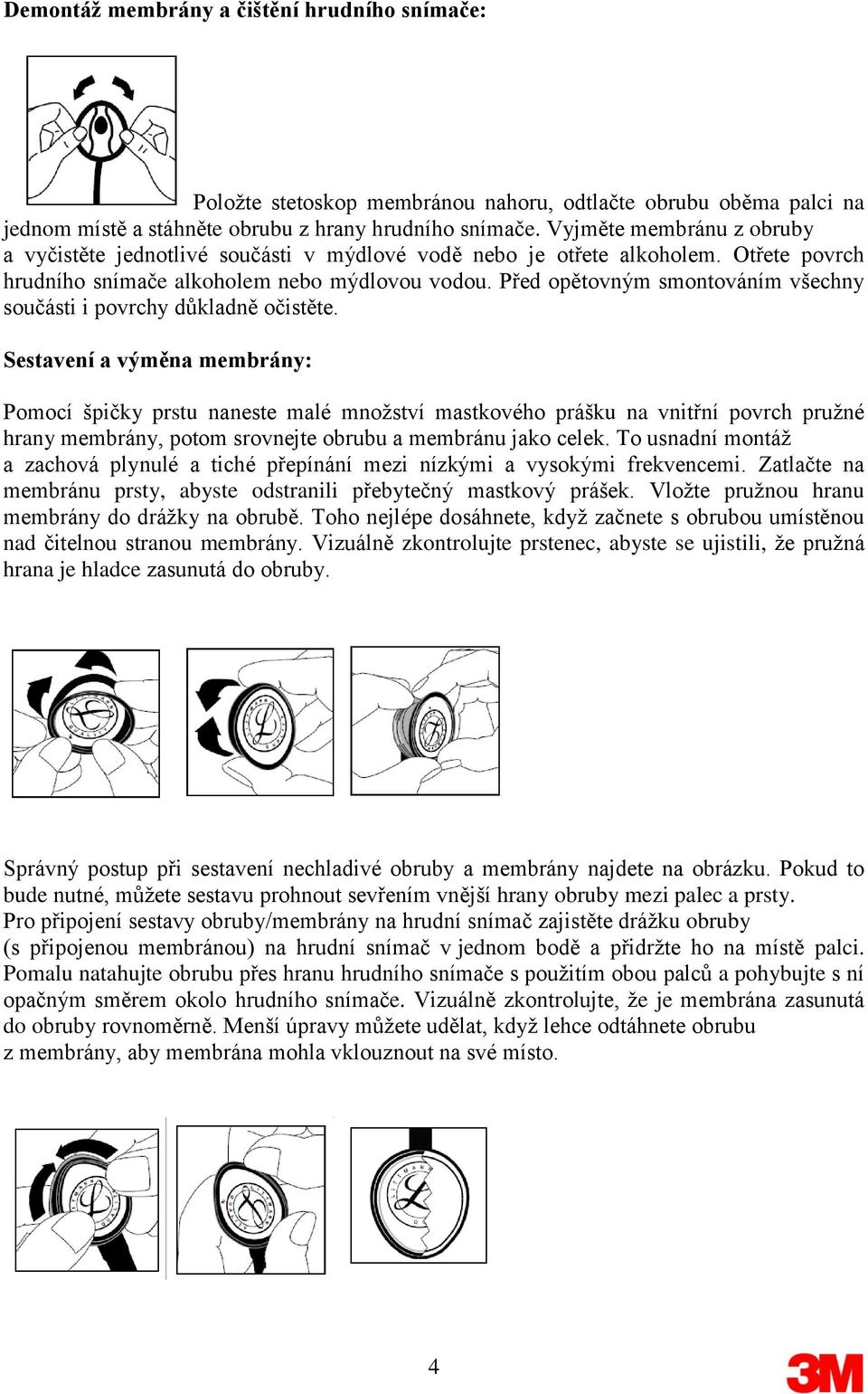 **Demontáž membrány a čištění hrudního snímače:**

Položte stetoskop membránou nahoru, odtlačte obrubu oběma palci na jednom místě a stáhněte obrubu z hrany hrudního snímače. Vyjměte membránu z obruby a vyčistěte jednotlivé součásti v mýdlové vodě nebo je otřete alkoholem. Otřete povrch hrudního snímače alkoholem nebo mýdlovou vodou. Před opětovným smontováním všechny součásti i povrchy důkladně očistěte.

**Sestavení a výměna membrány:**

Pomocí špičky prstu naneste malé množství mastkového prášku na vnitřní povrch pružné hrany membrány, potom srovnejte obrubu a membránu jako celek. To usnadní montáž a zachová plynulé a tiché přepínání mezi nízkými a vysokými frekvencemi. Zatlačte na membránu prsty, abyste odstranili přebytečný mastkový prášek. Vložte pružnou hranu membrány do drážky na obrubě. Toho nejlépe dosáhnete, když začnete s obrubou umístěnou nad čitelnou stranou membrány. Vizuálně zkontrolujte prstenec, abyste se ujistili, že pružná hrana je hladce zasunutá do obruby.

Správný postup při sestavení nechladivé obruby a membrány najdete na obrázku. Pokud to bude nutné, můžete sestavu prohnout sevřením vnější hrany obruby mezi palec a prsty.
Pro připojení sestavy obruby/membrány na hrudní snímač zajistěte drážku obruby (s připojenou membránou) na hrudní snímač v jednom bodě a přidržte ho na místě palci. Pomalu natahujte obrubu přes hranu hrudního snímače s použitím obou palců a pohybujte s ní opačným směrem okolo hrudního snímače. Vizuálně zkontrolujte, že je membrána zasunutá do obruby rovnoměrně. Menší úpravy můžete udělat, když lehce odtáhnete obrubu z membrány, aby membrána mohla vklouznout na své místo.

4

3M